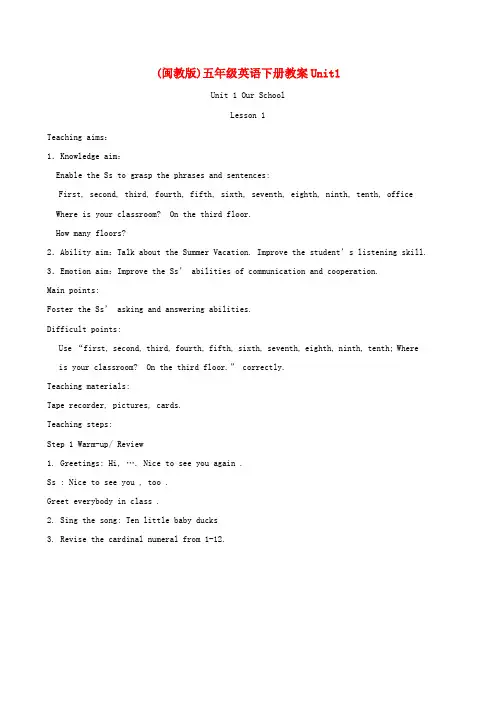 (闽教版)五年级英语下册教案Unit1

Unit 1 Our School

Lesson 1

Teaching aims:

1. Knowledge aim:

Enable the Ss to grasp the phrases and sentences:

First, second, third, fourth, fifth, sixth, seventh, eighth, ninth, tenth, office

Where is your classroom? On the third floor.

How many floors?

2. Ability aim: Talk about the Summer Vacation. Improve the student's listening skill.

3. Emotion aim: Improve the Ss' abilities of communication and cooperation.

Main points:

Foster the Ss' asking and answering abilities.

Difficult points:

Use "first, second, third, fourth, fifth, sixth, seventh, eighth, ninth, tenth; Where is your classroom? On the third floor." correctly.

Teaching materials:

Tape recorder, pictures, cards.

Teaching steps:

Step 1 Warm-up/ Review

1. Greetings: Hi, …. Nice to see you again .

Ss : Nice to see you , too .

Greet everybody in class .

2. Sing the song: Ten little baby ducks

3. Revise the cardinal numeral from 1-12.